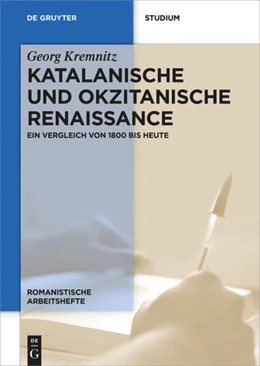 DE GRUYTER

STUDIUM

Georg Kremnitz

KATALANISCHE UND OKZITANISCHE RENAISSANCE

EIN VERGLEICH VON 1800 BIS HEUTE

ROMANISTISCHE ARBEITSHEFTE

DE G